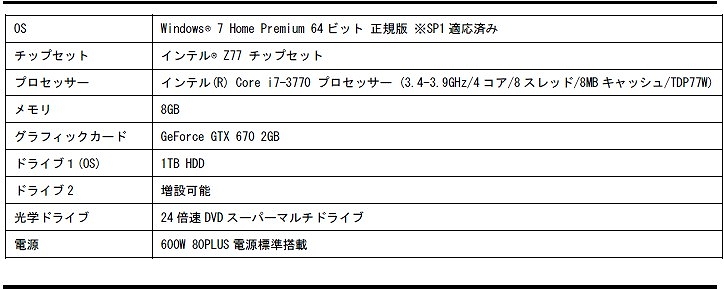 | OS | Windows® 7 Home Premium 64 ビット 正規版 ※SP1 適応済み |
|---|---|
| チップセット | インテル® Z77 チップセット |
| プロセッサー | インテル(R) Core i7-3770 プロセッサー (3.4-3.9GHz/4 コア/8 スレッド/8MB キャッシュ/TDP77W) |
| メモリ | 8GB |
| グラフィックカード | GeForce GTX 670 2GB |
| ドライブ 1 (OS) | 1TB HDD |
| ドライブ 2 | 増設可能 |
| 光学ドライブ | 24 倍速 DVD スーパーマルチドライブ |
| 電源 | 600W 80PLUS 電源標準搭載 |